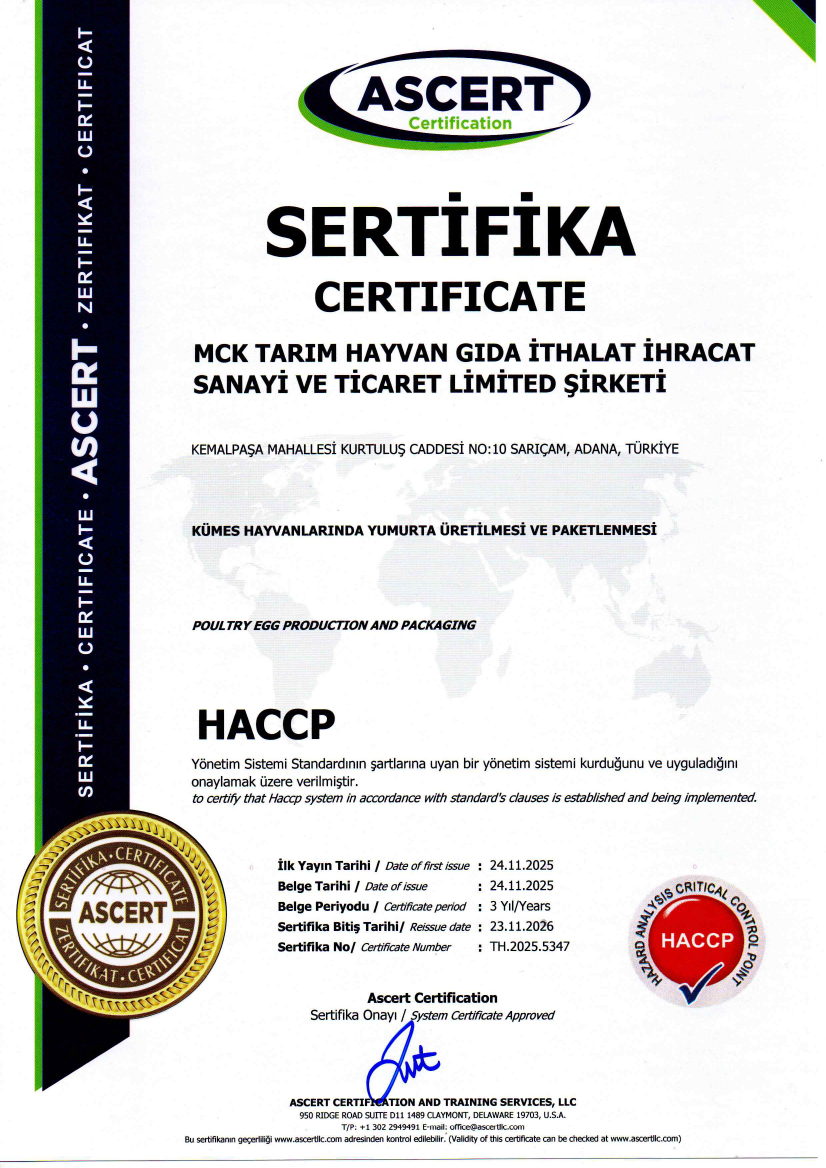 SERTİFİKA • CERTIFICATE • ASCERT • ZERTIFIKAT • CERTIFICAT

ASCERT
Certification

SERTİFİKA
CERTIFICATE

MCK TARIM HAYVAN GIDA İTHALAT İHRACAT SANAYİ VE TİCARET LİMİTED ŞİRKETİ

KEMALPAŞA MAHALLESİ KURTULUŞ CADDESİ NO:10 SARIÇAM, ADANA, TÜRKİYE

KÜMES HAYVANLARINDA YUMURTA ÜRETİLMESİ VE PAKETLENMESİ

POULTRY EGG PRODUCTION AND PACKAGING

HACCP

Yönetim Sistemi Standardının şartlarına uyan bir yönetim sistemi kurduğunu ve uyguladığını onaylamak üzere verilmiştir.
to certify that Haccp system in accordance with standard's clauses is established and being implemented.

SERTİFİKA • CERTIFICATE
ASCERT
ZERTIFIKAT • CERTIFICAT

İlk Yayın Tarihi / Date of first issue : 24.11.2025
Belge Tarihi / Date of issue : 24.11.2025
Belge Periyodu / Certificate period : 3 Yıl/Years
Sertifika Bitiş Tarihi/ Reissue date : 23.11.2026
Sertifika No/ Certificate Number : TH.2025.5347

HAZARD ANALYSIS CRITICAL CONTROL POINT
HACCP

Ascert Certification
Sertifika Onayı / System Certificate Approved

ASCERT CERTIFICATION AND TRAINING SERVICES, LLC
950 RIDGE ROAD SUITE D11 1489 CLAYMONT, DELAWARE 19703, U.S.A.
T/P: +1 302 2949491 E-mail: office@ascertllc.com
Bu sertifikanın geçerliliği www.ascertllc.com adresinden kontrol edilebilir. (Validity of this certificate can be checked at www.ascertllc.com)